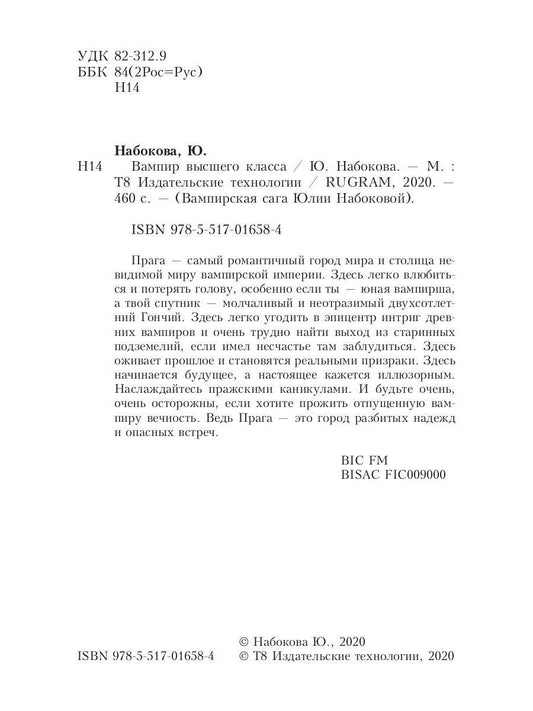 УДК 82-312.9
ББК 84(2Рос=Рус)
Н14

Набокова, Ю.

Н14 Вампир высшего класса / Ю. Набокова. — М. : Т8 Издательские технологии / RUGRAM, 2020. — 460 с. — (Вампирская сага Юлии Набоковой).

ISBN 978-5-517-01658-4

Прага — самый романтичный город мира и столица невидимой миру вампирской империи. Здесь легко влюбиться и потерять голову, особенно если ты — юная вампирша, а твой спутник — молчаливый и неотразимый двухсотлетний Гончий. Здесь легко угодить в эпицентр интриг древних вампиров и очень трудно найти выход из старинных подземелий, если имел несчастье там заблудиться. Здесь оживает прошлое и становятся реальными призраки. Здесь начинается будущее, а настоящее кажется иллюзорным. Наслаждайтесь пражскими каникулами. И будьте очень, очень осторожны, если хотите прожить отпущенную вампиру вечность. Ведь Прага — это город разбитых надежд и опасных встреч.

BIC FM
BISAC FIC009000

© Набокова Ю., 2020
ISBN 978-5-517-01658-4 © Т8 Издательские технологии, 2020